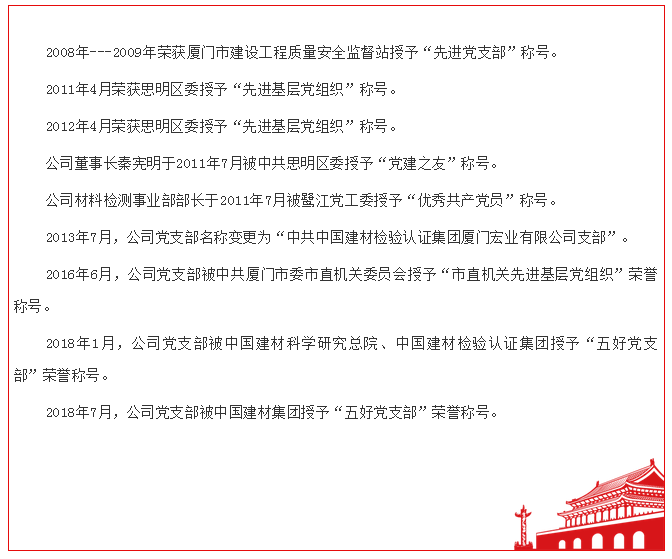 2008年---2009年荣获厦门市建设工程质量安全监督站授予“先进党支部”称号。

2011年4月荣获思明区委授予“先进基层党组织”称号。

2012年4月荣获思明区委授予“先进基层党组织”称号。

公司董事长秦宪明于2011年7月被中共思明区委授予“党建之友”称号。

公司材料检测事业部部长于2011年7月被鹭江党工委授予“优秀共产党员”称号。

2013年7月，公司党支部名称变更为“中共中国建材检验认证集团厦门宏业有限公司支部”。

2016年6月，公司党支部被中共厦门市委市直机关委员会授予“市直机关先进基层党组织”荣誉称号。

2018年1月，公司党支部被中国建材科学研究总院、中国建材检验认证集团授予“五好党支部”荣誉称号。

2018年7月，公司党支部被中国建材集团授予“五好党支部”荣誉称号。